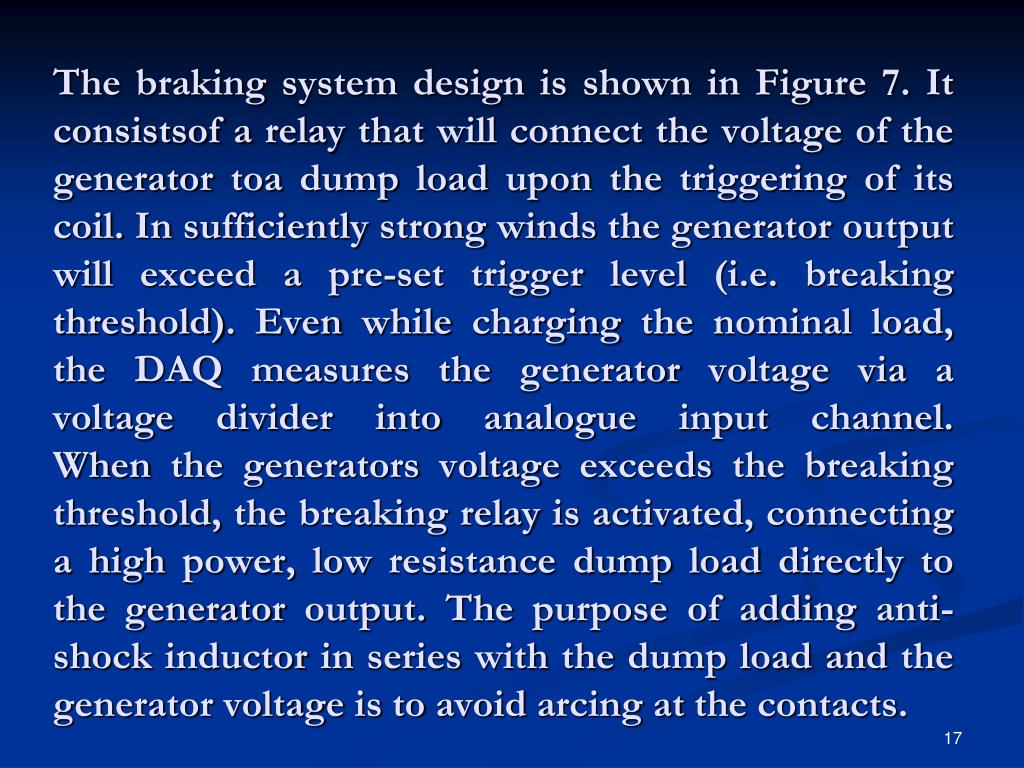 The braking system design is shown in Figure 7. It consistsof a relay that will connect the voltage of the generator toa dump load upon the triggering of its coil. In sufficiently strong winds the generator output will exceed a pre-set trigger level (i.e. breaking threshold). Even while charging the nominal load, the DAQ measures the generator voltage via a voltage divider into analogue input channel. When the generators voltage exceeds the breaking threshold, the breaking relay is activated, connecting a high power, low resistance dump load directly to the generator output. The purpose of adding anti-shock inductor in series with the dump load and the generator voltage is to avoid arcing at the contacts.

17